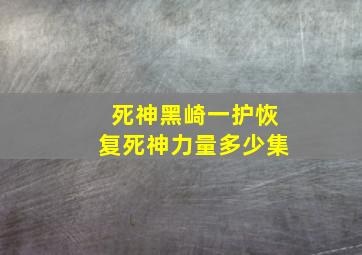 死神黑崎一护恢复死神力量多少集